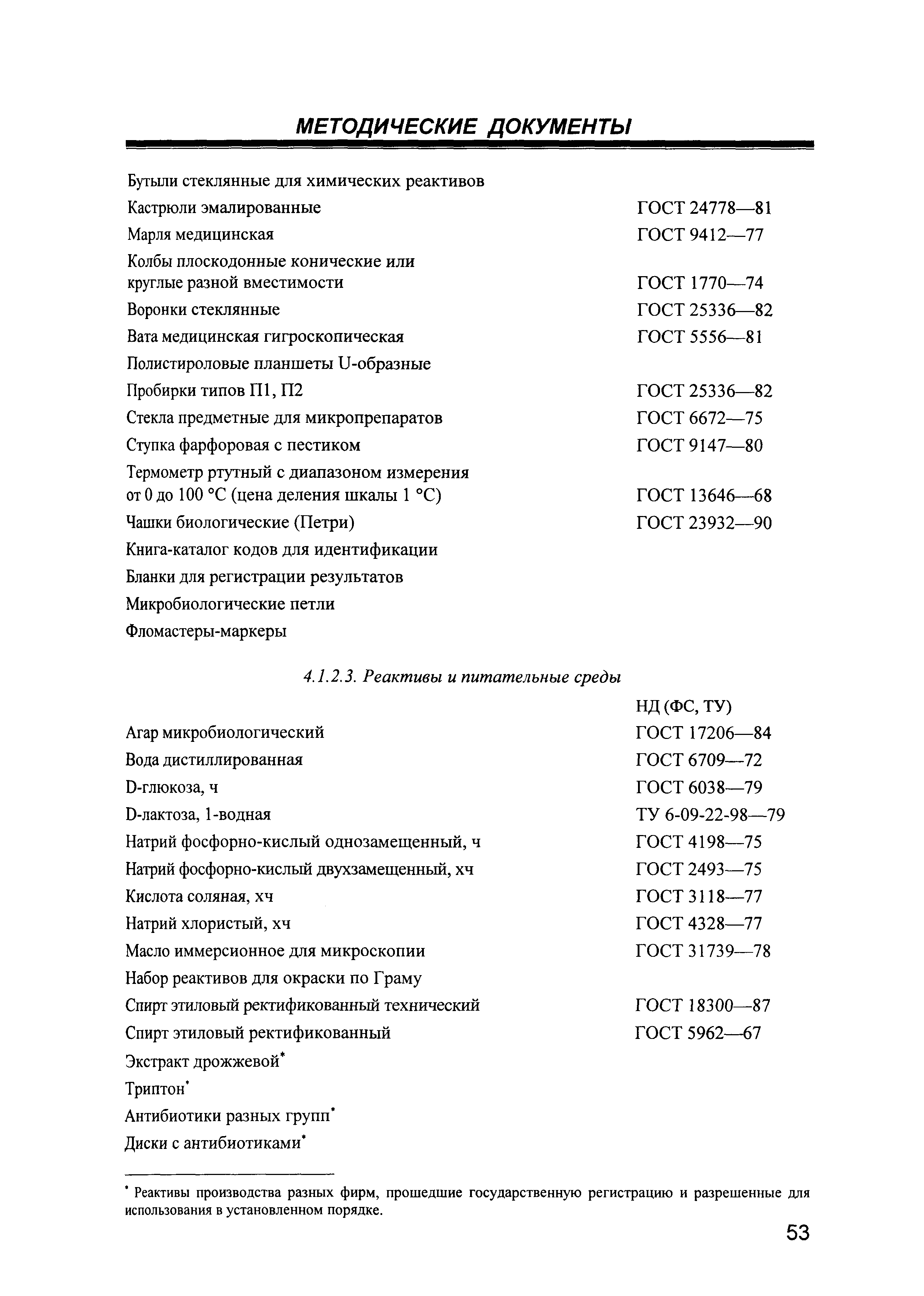 МЕТОДИЧЕСКИЕ ДОКУМЕНТЫ

| | |
|---|---|
| Бутыли стеклянные для химических реактивов | |
| Кастрюли эмалированные | ГОСТ 24778—81 |
| Марля медицинская | ГОСТ 9412—77 |
| Колбы плоскодонные конические или круглые разной вместимости | ГОСТ 1770—74 |
| Воронки стеклянные | ГОСТ 25336—82 |
| Вата медицинская гигроскопическая | ГОСТ 5556—81 |
| Полистироловые планшеты U-образные | |
| Пробирки типов П1, П2 | ГОСТ 25336—82 |
| Стекла предметные для микропрепаратов | ГОСТ 6672—75 |
| Ступка фарфоровая с пестиком | ГОСТ 9147—80 |
| Термометр ртутный с диапазоном измерения от 0 до 100 °С (цена деления шкалы 1 °С) | ГОСТ 13646—68 |
| Чашки биологические (Петри) | ГОСТ 23932—90 |
| Книга-каталог кодов для идентификации | |
| Бланки для регистрации результатов | |
| Микробиологические петли | |
| Фломастеры-маркеры | |

4.1.2.3. Реактивы и питательные среды

| | НД (ФС, ТУ) |
|---|---|
| Агар микробиологический | ГОСТ 17206—84 |
| Вода дистиллированная | ГОСТ 6709—72 |
| D-глюкоза, ч | ГОСТ 6038—79 |
| D-лактоза, 1-водная | ТУ 6-09-22-98—79 |
| Натрий фосфорно-кислый однозамещенный, ч | ГОСТ 4198—75 |
| Натрий фосфорно-кислый двухзамещенный, хч | ГОСТ 2493—75 |
| Кислота соляная, хч | ГОСТ 3118—77 |
| Натрий хлористый, хч | ГОСТ 4328—77 |
| Масло иммерсионное для микроскопии | ГОСТ 31739—78 |
| Набор реактивов для окраски по Граму | |
| Спирт этиловый ректификованный технический | ГОСТ 18300—87 |
| Спирт этиловый ректификованный | ГОСТ 5962—67 |
| Экстракт дрожжевой* | |
| Триптон* | |
| Антибиотики разных групп* | |
| Диски с антибиотиками* | |

* Реактивы производства разных фирм, прошедшие государственную регистрацию и разрешенные для использования в установленном порядке.

53